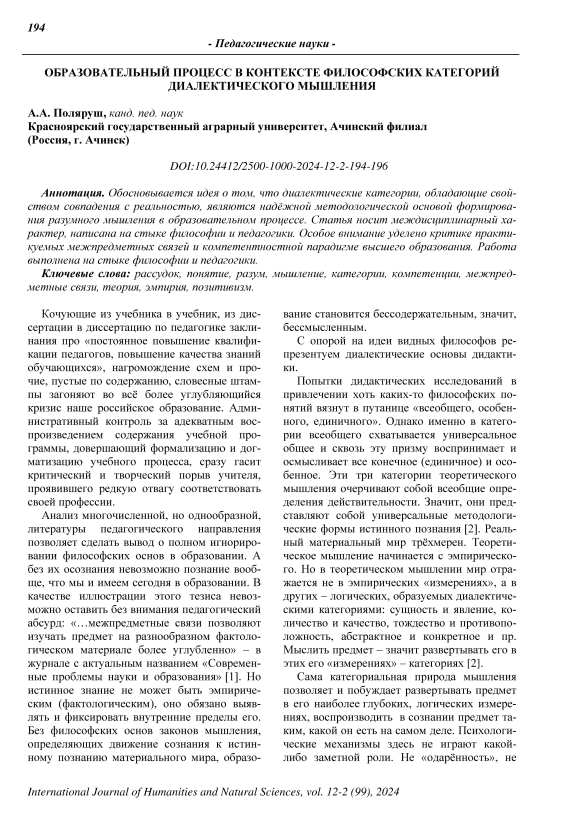 194

- Педагогические науки -

ОБРАЗОВАТЕЛЬНЫЙ ПРОЦЕСС В КОНТЕКСТЕ ФИЛОСОФСКИХ КАТЕГОРИЙ ДИАЛЕКТИЧЕСКОГО МЫШЛЕНИЯ

А.А. Поляруш, канд. пед. наук
Красноярский государственный аграрный университет, Ачинский филиал
(Россия, г. Ачинск)

DOI:10.24412/2500-1000-2024-12-2-194-196

Аннотация. Обосновывается идея о том, что диалектические категории, обладающие свойством совпадения с реальностью, являются надёжной методологической основой формирования разумного мышления в образовательном процессе. Статья носит междисциплинарный характер, написана на стыке философии и педагогики. Особое внимание уделено критике практикуемых межпредметных связей и компетентностной парадигме высшего образования. Работа выполнена на стыке философии и педагогики.

Ключевые слова: рассудок, понятие, разум, мышление, категории, компетенции, межпредметные связи, теория, эмпирия, позитивизм.

Кочующие из учебника в учебник, из диссертации в диссертацию по педагогике заклинания про «постоянное повышение квалификации педагогов, повышение качества знаний обучающихся», нагромождение схем и прочие, пустые по содержанию, словесные штампы загоняют во всё более углубляющийся кризис наше российское образование. Административный контроль за адекватным воспроизведением содержания учебной программы, довершающий формализацию и догматизацию учебного процесса, сразу гасит критический и творческий порыв учителя, проявившего редкую отвагу соответствовать своей профессии.

Анализ многочисленной, но однообразной, литературы педагогического направления позволяет сделать вывод о полном игнорировании философских основ в образовании. А без их осознания невозможно познание вообще, что мы и имеем сегодня в образовании. В качестве иллюстрации этого тезиса невозможно оставить без внимания педагогический абсурд: «…межпредметные связи позволяют изучать предмет на разнообразном фактологическом материале более углубленно» – в журнале с актуальным названием «Современные проблемы науки и образования» [1]. Но истинное знание не может быть эмпирическим (фактологическим), оно обязано выявлять и фиксировать внутренние пределы его. Без философских основ законов мышления, определяющих движение сознания к истинному познанию материального мира, образование становится бессодержательным, значит, бессмысленным.

С опорой на идеи видных философов репрезентуем диалектические основы дидактики.

Попытки дидактических исследований в привлечении хоть каких-то философских понятий вязнут в путанице «всеобщего, особенного, единичного». Однако именно в категории всеобщего схватывается универсальное общее и сквозь эту призму воспринимает и осмысливает все конечное (единичное) и особенное. Эти три категории теоретического мышления очерчивают собой всеобщие определения действительности. Значит, они представляют собой универсальные методологические формы истинного познания [2]. Реальный материальный мир трёхмерен. Теоретическое мышление начинается с эмпирического. Но в теоретическом мышлении мир отражается не в эмпирических «измерениях», а в других – логических, образуемых диалектическими категориями: сущность и явление, количество и качество, тождество и противоположность, абстрактное и конкретное и пр. Мыслить предмет – значит развертывать его в этих его «измерениях» – категориях [2].

Сама категориальная природа мышления позволяет и побуждает развертывать предмет в его наиболее глубоких, логических измерениях, воспроизводить в сознании предмет таким, какой он есть на самом деле. Психологические механизмы здесь не играют какой-либо заметной роли. Не «одарённость», не

International Journal of Humanities and Natural Sciences, vol. 12-2 (99), 2024